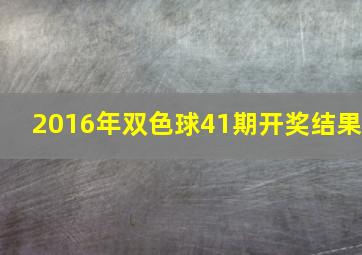 2016年双色球41期开奖结果